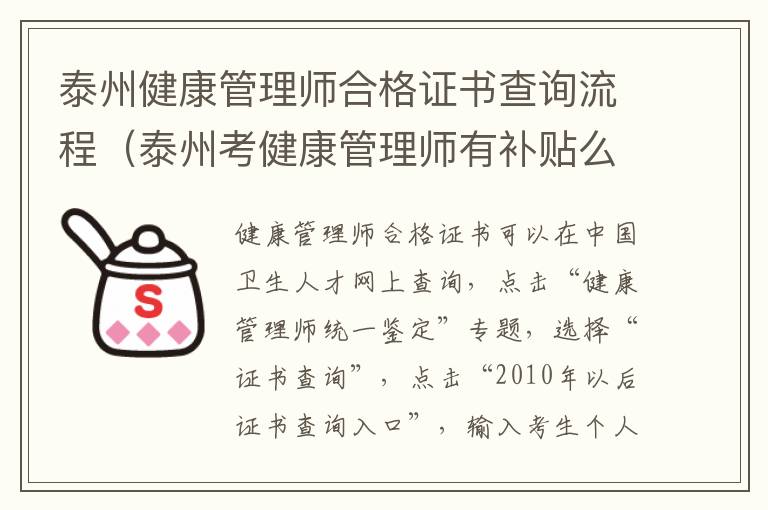 泰州健康管理师合格证书查询流程（泰州考健康管理师有补贴么

S

健康管理师合格证书可以在中国卫生人才网上查询，点击“健康管理师统一鉴定”专题，选择“证书查询”，点击“2010年以后证书查询入口”，输入考生个人